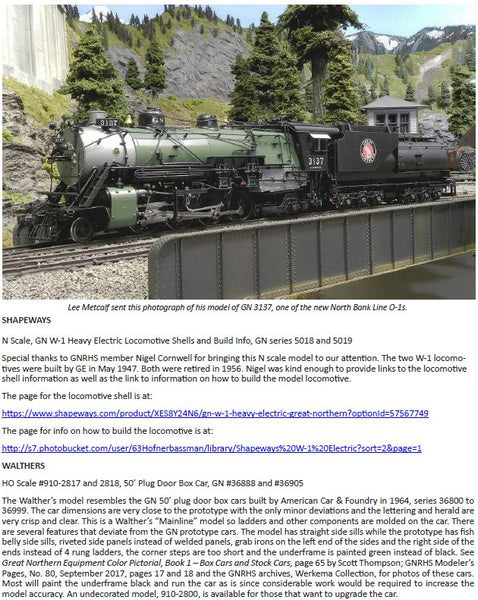 3137

GN

3137

Lee Metcalf sent this photograph of his model of GN 3137, one of the new North Bank Line O-1s.

SHAPEWAYS

N Scale, GN W-1 Heavy Electric Locomotive Shells and Build Info, GN series 5018 and 5019

Special thanks to GNRHS member Nigel Cornwell for bringing this N scale model to our attention. The two W-1 locomotives were built by GE in May 1947. Both were retired in 1956. Nigel was kind enough to provide links to the locomotive shell information as well as the link to information on how to build the model locomotive.

The page for the locomotive shell is at:

https://www.shapeways.com/product/XES8Y24N6/gn-w-1-heavy-electric-great-northern?optionId=57567749

The page for info on how to build the locomotive is at:

http://s7.photobucket.com/user/63Hofnerbassman/library/Shapeways%20W-1%20Electric?sort=2&page=1

WALTHERS

HO Scale #910-2817 and 2818, 50' Plug Door Box Car, GN #36888 and #36905

The Walther's model resembles the GN 50' plug door box cars built by American Car & Foundry in 1964, series 36800 to 36999. The car dimensions are very close to the prototype with the only minor deviations and the lettering and herald are very crisp and clear. This is a Walther's "Mainline" model so ladders and other components are molded on the car. There are several features that deviate from the GN prototype cars. The model has straight side sills while the prototype has fish belly side sills, riveted side panels instead of welded panels, grab irons on the left end of the sides and the right side of the ends instead of 4 rung ladders, the corner steps are too short and the underframe is painted green instead of black. See Great Northern Equipment Color Pictorial, Book 1 – Box Cars and Stock Cars, page 65 by Scott Thompson; GNRHS Modeler's Pages, No. 80, September 2017, pages 17 and 18 and the GNRHS archives, Werkema Collection, for photos of these cars. Most will paint the underframe black and run the car as is since considerable work would be required to increase the model accuracy. An undecorated model, 910-2800, is available for those that want to upgrade the car.